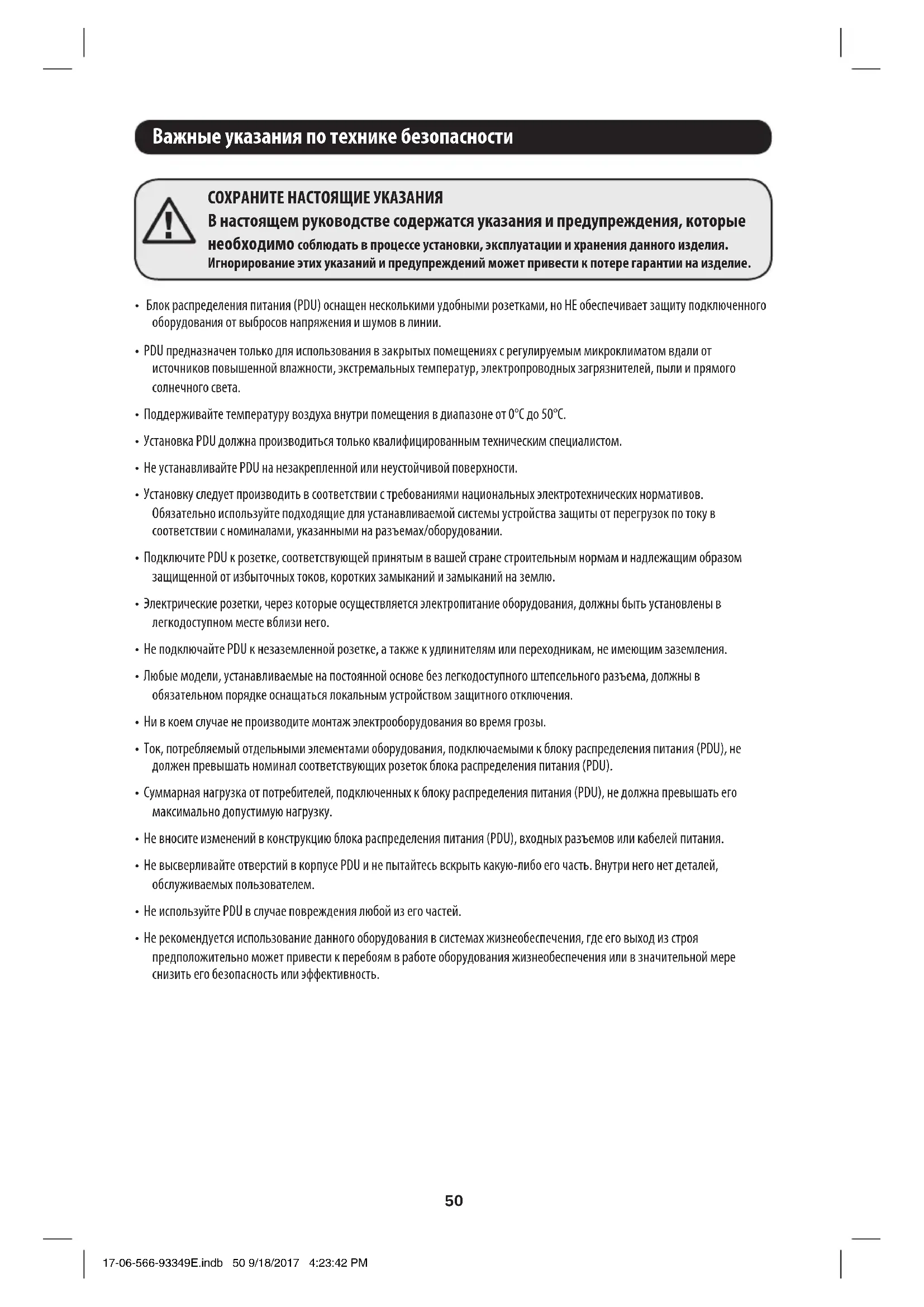 Важные указания по технике безопасности

СОХРАНИТЕ НАСТОЯЩИЕ УКАЗАНИЯ
В настоящем руководстве содержатся указания и предупреждения, которые необходимо соблюдать в процессе установки, эксплуатации и хранения данного изделия. Игнорирование этих указаний и предупреждений может привести к потере гарантии на изделие.

• Блок распределения питания (PDU) оснащен несколькими удобными розетками, но НЕ обеспечивает защиту подключенного оборудования от выбросов напряжения и шумов в линии.

• PDU предназначен только для использования в закрытых помещениях с регулируемым микроклиматом вдали от источников повышенной влажности, экстремальных температур, электропроводных загрязнителей, пыли и прямого солнечного света.

• Поддерживайте температуру воздуха внутри помещения в диапазоне от 0°C до 50°C.

• Установка PDU должна производиться только квалифицированным техническим специалистом.

• Не устанавливайте PDU на незакрепленной или неустойчивой поверхности.

• Установку следует производить в соответствии с требованиями национальных электротехнических нормативов. Обязательно используйте подходящие для устанавливаемой системы устройства защиты от перегрузок по току в соответствии с номиналами, указанными на разъемах/оборудовании.

• Подключите PDU к розетке, соответствующей принятым в вашей стране строительным нормам и надлежащим образом защищенной от избыточных токов, коротких замыканий и замыканий на землю.

• Электрические розетки, через которые осуществляется электропитание оборудования, должны быть установлены в легкодоступном месте вблизи него.

• Не подключайте PDU к незаземленной розетке, а также к удлинителям или переходникам, не имеющим заземления.

• Любые модели, устанавливаемые на постоянной основе без легкодоступного штепсельного разъема, должны в обязательном порядке оснащаться локальным устройством защитного отключения.

• Ни в коем случае не производите монтаж электрооборудования во время грозы.

• Ток, потребляемый отдельными элементами оборудования, подключаемыми к блоку распределения питания (PDU), не должен превышать номинал соответствующих розеток блока распределения питания (PDU).

• Суммарная нагрузка от потребителей, подключенных к блоку распределения питания (PDU), не должна превышать его максимально допустимую нагрузку.

• Не вносите изменений в конструкцию блока распределения питания (PDU), входных разъемов или кабелей питания.

• Не высверливайте отверстий в корпусе PDU и не пытайтесь вскрыть какую-либо его часть. Внутри него нет деталей, обслуживаемых пользователем.

• Не используйте PDU в случае повреждения любой из его частей.

• Не рекомендуется использование данного оборудования в системах жизнеобеспечения, где его выход из строя предположительно может привести к перебоям в работе оборудования жизнеобеспечения или в значительной мере снизить его безопасность или эффективность.

50

17-06-566-93349E.indb 50 9/18/2017 4:23:42 PM